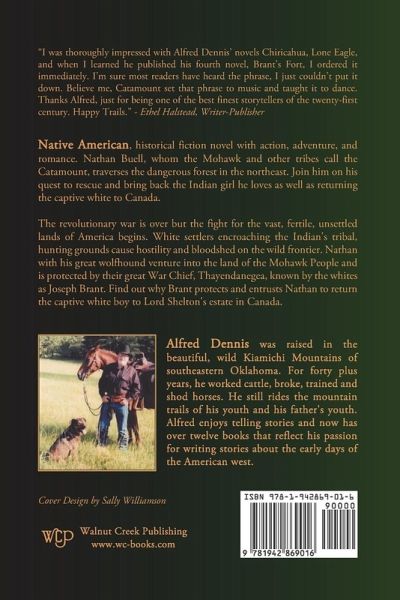 "I was thoroughly impressed with Alfred Dennis' novels Chiricahua, Lone Eagle, and when I learned he published his fourth novel, Brant's Fort, I ordered it immediately. I'm sure most readers have heard the phrase, I just couldn't put it down. Believe me, Catamount set that phrase to music and taught it to dance. Thanks Alfred, just for being one of the best finest storytellers of the twenty-first century. Happy Trails." - Ethel Halstead, Writer-Publisher

Native American, historical fiction novel with action, adventure, and romance. Nathan Buell, whom the Mohawk and other tribes call the Catamount, traverses the dangerous forest in the northeast. Join him on his quest to rescue and bring back the Indian girl he loves as well as returning the captive white to Canada.

The revolutionary war is over but the fight for the vast, fertile, unsettled lands of America begins. White settlers encroaching the Indian's tribal, hunting grounds cause hostility and bloodshed on the wild frontier. Nathan with his great wolfhound venture into the land of the Mohawk People and is protected by their great War Chief, Thayendanegea, known by the whites as Joseph Brant. Find out why Brant protects and entrusts Nathan to return the captive white boy to Lord Shelton's estate in Canada.

Alfred Dennis was raised in the beautiful, wild Kiamichi Mountains of southeastern Oklahoma. For forty plus years, he worked cattle, broke, trained and shod horses. He still rides the mountain trails of his youth and his father's youth. Alfred enjoys telling stories and now has over twelve books that reflect his passion for writing stories about the early days of the American west.

Cover Design by Sally Williamson

WCP
Walnut Creek Publishing
www.wc-books.com

ISBN 978-1-942869-01-6
90000
9 781942 869016